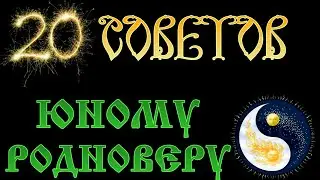 20 СОВЕТОВ

ЮНОМУ РОДНОВЕРУ